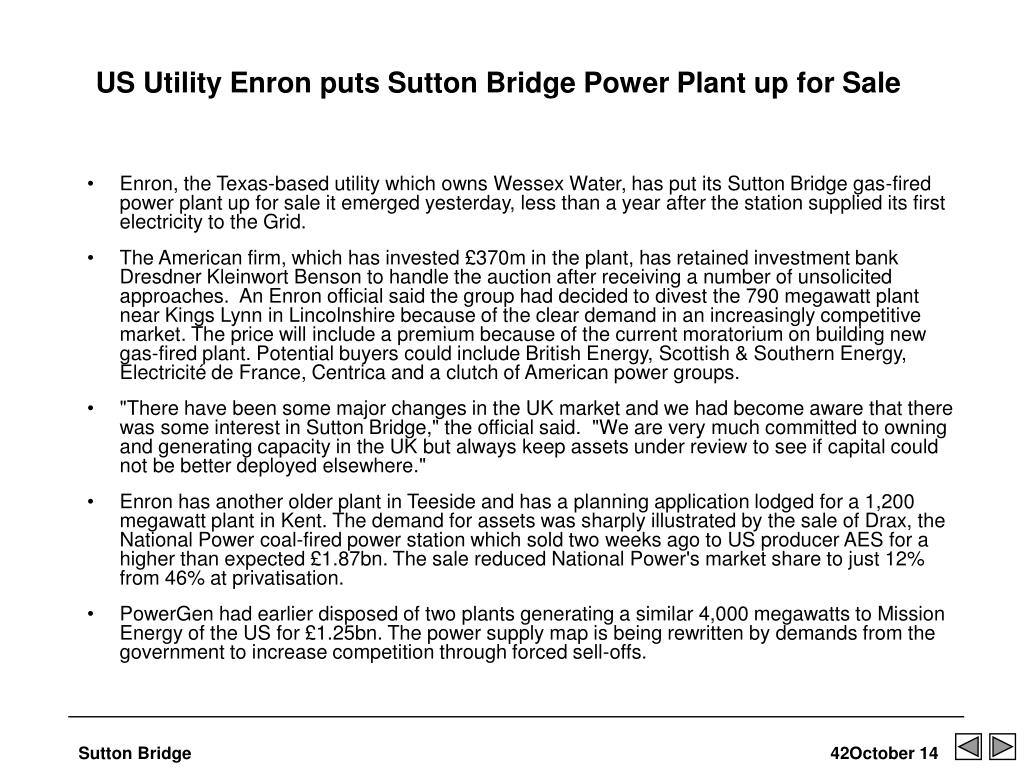 US Utility Enron puts Sutton Bridge Power Plant up for Sale

• Enron, the Texas-based utility which owns Wessex Water, has put its Sutton Bridge gas-fired power plant up for sale it emerged yesterday, less than a year after the station supplied its first electricity to the Grid.

• The American firm, which has invested £370m in the plant, has retained investment bank Dresdner Kleinwort Benson to handle the auction after receiving a number of unsolicited approaches. An Enron official said the group had decided to divest the 790 megawatt plant near Kings Lynn in Lincolnshire because of the clear demand in an increasingly competitive market. The price will include a premium because of the current moratorium on building new gas-fired plant. Potential buyers could include British Energy, Scottish & Southern Energy, Electricité de France, Centrica and a clutch of American power groups.

• "There have been some major changes in the UK market and we had become aware that there was some interest in Sutton Bridge," the official said. "We are very much committed to owning and generating capacity in the UK but always keep assets under review to see if capital could not be better deployed elsewhere."

• Enron has another older plant in Teeside and has a planning application lodged for a 1,200 megawatt plant in Kent. The demand for assets was sharply illustrated by the sale of Drax, the National Power coal-fired power station which sold two weeks ago to US producer AES for a higher than expected £1.87bn. The sale reduced National Power's market share to just 12% from 46% at privatisation.

• PowerGen had earlier disposed of two plants generating a similar 4,000 megawatts to Mission Energy of the US for £1.25bn. The power supply map is being rewritten by demands from the government to increase competition through forced sell-offs.

Sutton Bridge

42October 14